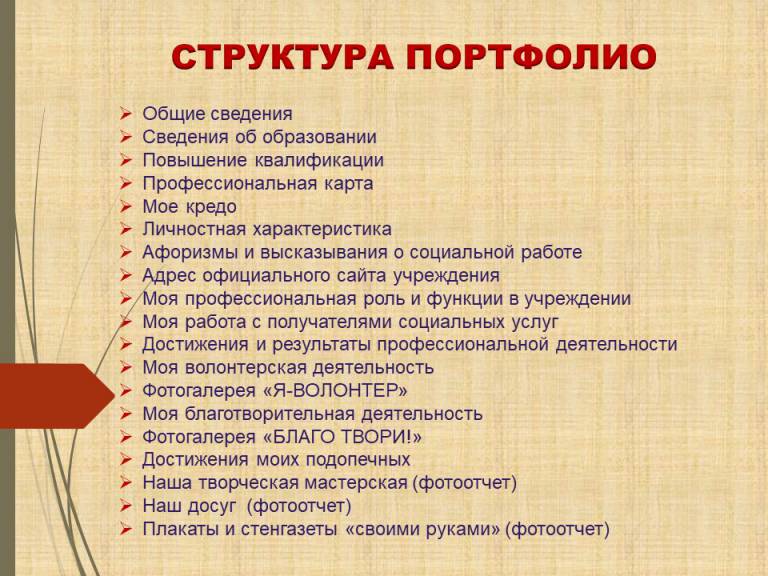 СТРУКТУРА ПОРТФОЛИО

➢ Общие сведения
➢ Сведения об образовании
➢ Повышение квалификации
➢ Профессиональная карта
➢ Мое кредо
➢ Личностная характеристика
➢ Афоризмы и высказывания о социальной работе
➢ Адрес официального сайта учреждения
➢ Моя профессиональная роль и функции в учреждении
➢ Моя работа с получателями социальных услуг
➢ Достижения и результаты профессиональной деятельности
➢ Моя волонтерская деятельность
➢ Фотогалерея «Я-ВОЛОНТЕР»
➢ Моя благотворительная деятельность
➢ Фотогалерея «БЛАГО ТВОРИ!»
➢ Достижения моих подопечных
➢ Наша творческая мастерская (фотоотчет)
➢ Наш досуг (фотоотчет)
➢ Плакаты и стенгазеты «своими руками» (фотоотчет)